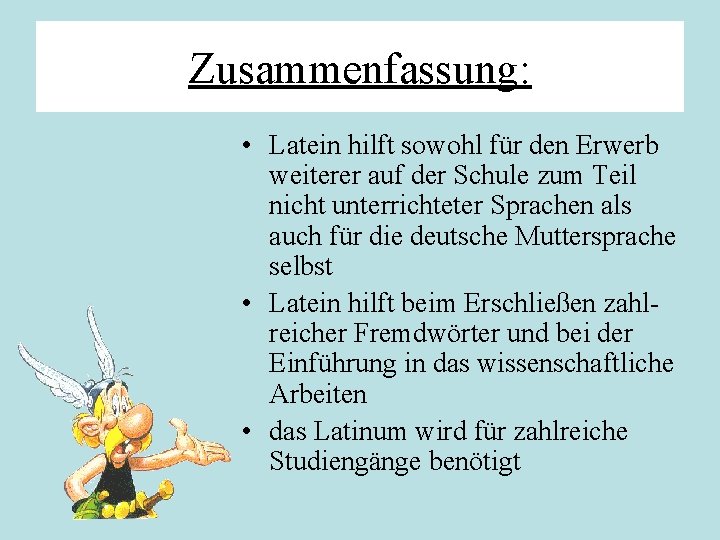 Zusammenfassung:

• Latein hilft sowohl für den Erwerb weiterer auf der Schule zum Teil nicht unterrichteter Sprachen als auch für die deutsche Muttersprache selbst

• Latein hilft beim Erschließen zahlreicher Fremdwörter und bei der Einführung in das wissenschaftliche Arbeiten

• das Latinum wird für zahlreiche Studiengänge benötigt